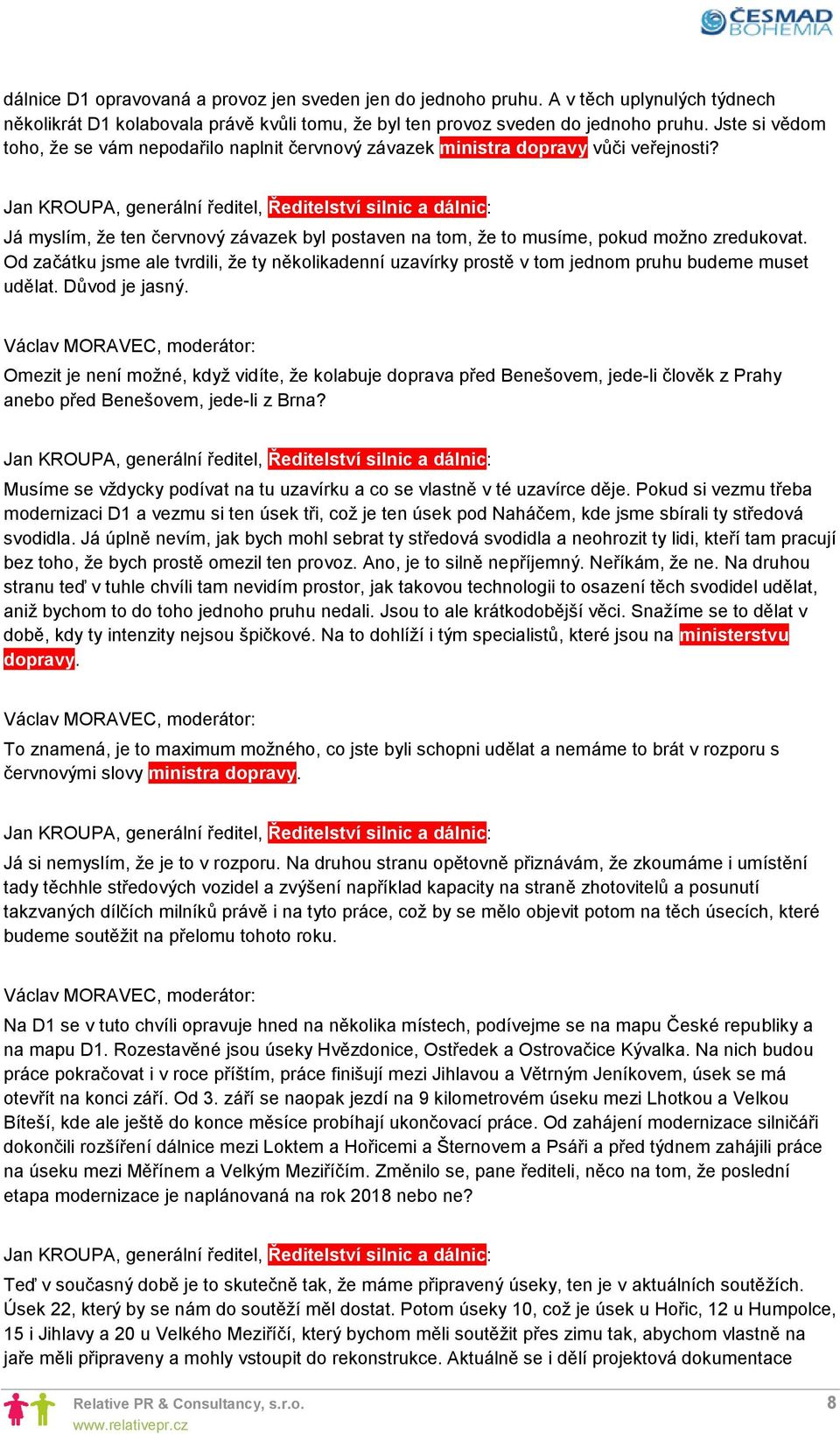 ČESMAD BOHEMIA

dálnice D1 opravovaná a provoz jen sveden jen do jednoho pruhu. A v těch uplynulých týdnech několikrát D1 kolabovala právě kvůli tomu, že byl ten provoz sveden do jednoho pruhu. Jste si vědom toho, že se vám nepodařilo naplnit červnový závazek ministra dopravy vůči veřejnosti?

Jan KROUPA, generální ředitel, Ředitelství silnic a dálnic:

Já myslím, že ten červnový závazek byl postaven na tom, že to musíme, pokud možno zredukovat. Od začátku jsme ale tvrdili, že ty několikadenní uzavírky prostě v tom jednom pruhu budeme muset udělat. Důvod je jasný.

Václav MORAVEC, moderátor:

Omezit je není možné, když vidíte, že kolabuje doprava před Benešovem, jede-li člověk z Prahy anebo před Benešovem, jede-li z Brna?

Jan KROUPA, generální ředitel, Ředitelství silnic a dálnic:

Musíme se vždycky podívat na tu uzavírku a co se vlastně v té uzavírce děje. Pokud si vezmu třeba modernizaci D1 a vezmu si ten úsek tři, což je ten úsek pod Naháčem, kde jsme sbírali ty středová svodidla. Já úplně nevím, jak bych mohl sebrat ty středová svodidla a neohrozit ty lidi, kteří tam pracují bez toho, že bych prostě omezil ten provoz. Ano, je to silně nepříjemný. Neříkám, že ne. Na druhou stranu teď v tuhle chvíli tam nevidím prostor, jak takovou technologii to osazení těch svodidel udělat, aniž bychom to do toho jednoho pruhu nedali. Jsou to ale krátkodobější věci. Snažíme se to dělat v době, kdy ty intenzity nejsou špičkové. Na to dohlíží i tým specialistů, které jsou na ministerstvu dopravy.

Václav MORAVEC, moderátor:

To znamená, je to maximum možného, co jste byli schopni udělat a nemáme to brát v rozporu s červnovými slovy ministra dopravy.

Jan KROUPA, generální ředitel, Ředitelství silnic a dálnic:

Já si nemyslím, že je to v rozporu. Na druhou stranu opětovně přiznávám, že zkoumáme i umístění tady těchhle středových vozidel a zvýšení například kapacity na straně zhotovitelů a posunutí takzvaných dílčích milníků právě i na tyto práce, což by se mělo objevit potom na těch úsecích, které budeme soutěžit na přelomu tohoto roku.

Václav MORAVEC, moderátor:

Na D1 se v tuto chvíli opravuje hned na několika místech, podívejme se na mapu České republiky a na mapu D1. Rozestavěné jsou úseky Hvězdonice, Ostředek a Ostrovačice Kývalka. Na nich budou práce pokračovat i v roce příštím, práce finišují mezi Jihlavou a Větrným Jeníkovem, úsek se má otevřít na konci září. Od 3. září se naopak jezdí na 9 kilometrovém úseku mezi Lhotkou a Velkou Bíteší, kde ale ještě do konce měsíce probíhají ukončovací práce. Od zahájení modernizace silničáři dokončili rozšíření dálnice mezi Loktem a Hořicemi a Šternovem a Psáři a před týdnem zahájili práce na úseku mezi Měřínem a Velkým Meziříčím. Změnilo se, pane řediteli, něco na tom, že poslední etapa modernizace je naplánovaná na rok 2018 nebo ne?

Jan KROUPA, generální ředitel, Ředitelství silnic a dálnic:

Teď v současný době je to skutečně tak, že máme připravený úseky, ten je v aktuálních soutěžích. Úsek 22, který by se nám do soutěží měl dostat. Potom úseky 10, což je úsek u Hořic, 12 u Humpolce, 15 i Jihlavy a 20 u Velkého Meziříčí, který bychom měli soutěžit přes zimu tak, abychom vlastně na jaře měli připraveny a mohly vstoupit do rekonstrukce. Aktuálně se i dělí projektová dokumentace

Relative PR & Consultancy, s.r.o.
www.relativepr.cz
8